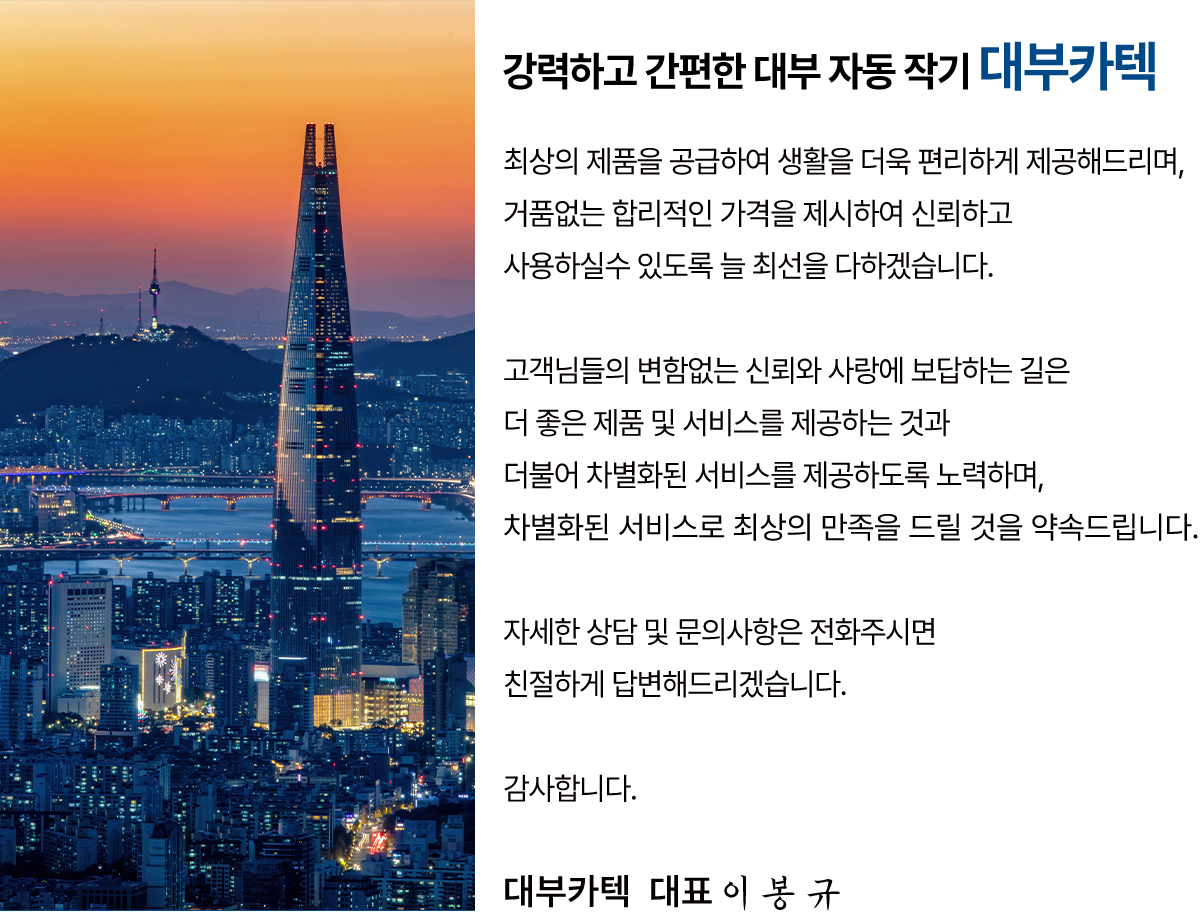 강력하고 간편한 대부 자동 작기 대부카텍

최상의 제품을 공급하여 생활을 더욱 편리하게 제공해드리며, 거품없는 합리적인 가격을 제시하여 신뢰하고 사용하실수 있도록 늘 최선을 다하겠습니다.

고객님들의 변함없는 신뢰와 사랑에 보답하는 길은 더 좋은 제품 및 서비스를 제공하는 것과 더불어 차별화된 서비스를 제공하도록 노력하며, 차별화된 서비스로 최상의 만족을 드릴 것을 약속드립니다.

자세한 상담 및 문의사항은 전화주시면 친절하게 답변해드리겠습니다.

감사합니다.

대부카텍 대표 이 봉 규